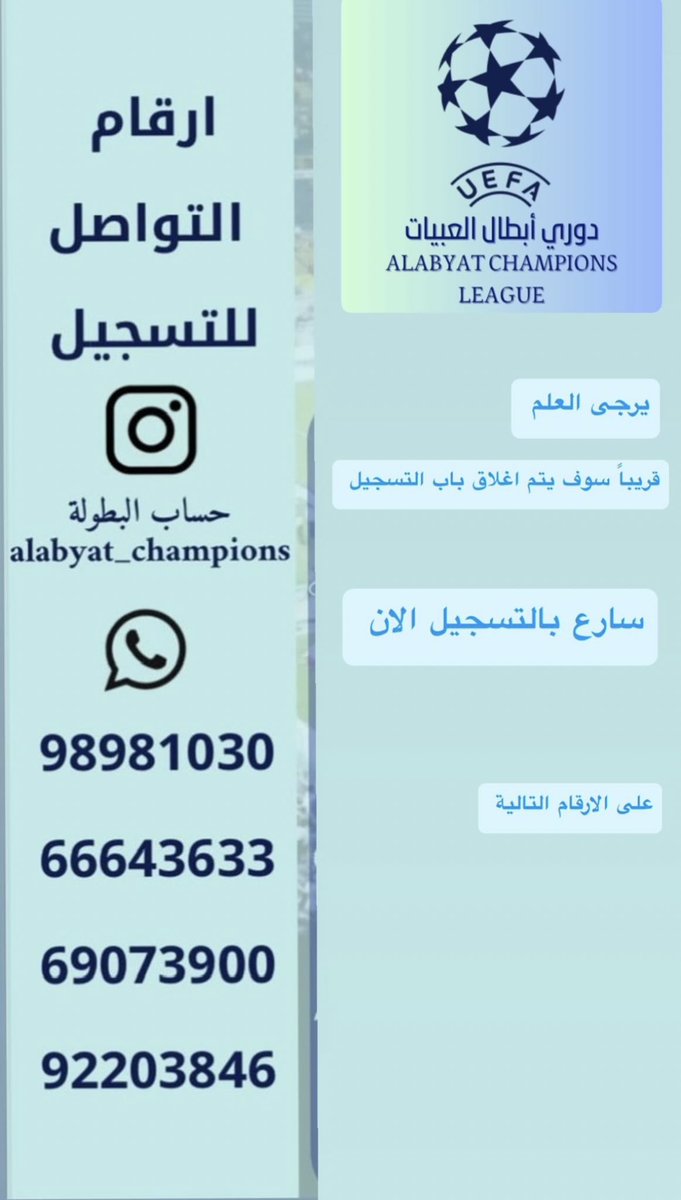 UEFA
دوري أبطال العبيات
ALABYAT CHAMPIONS LEAGUE

يرجى العلم

قريباً سوف يتم اغلاق باب التسجيل

سارع بالتسجيل الان

على الارقام التالية

ارقام التواصل للتسجيل

حساب البطولة
alabyat_champions

98981030
66643633
69073900
92203846